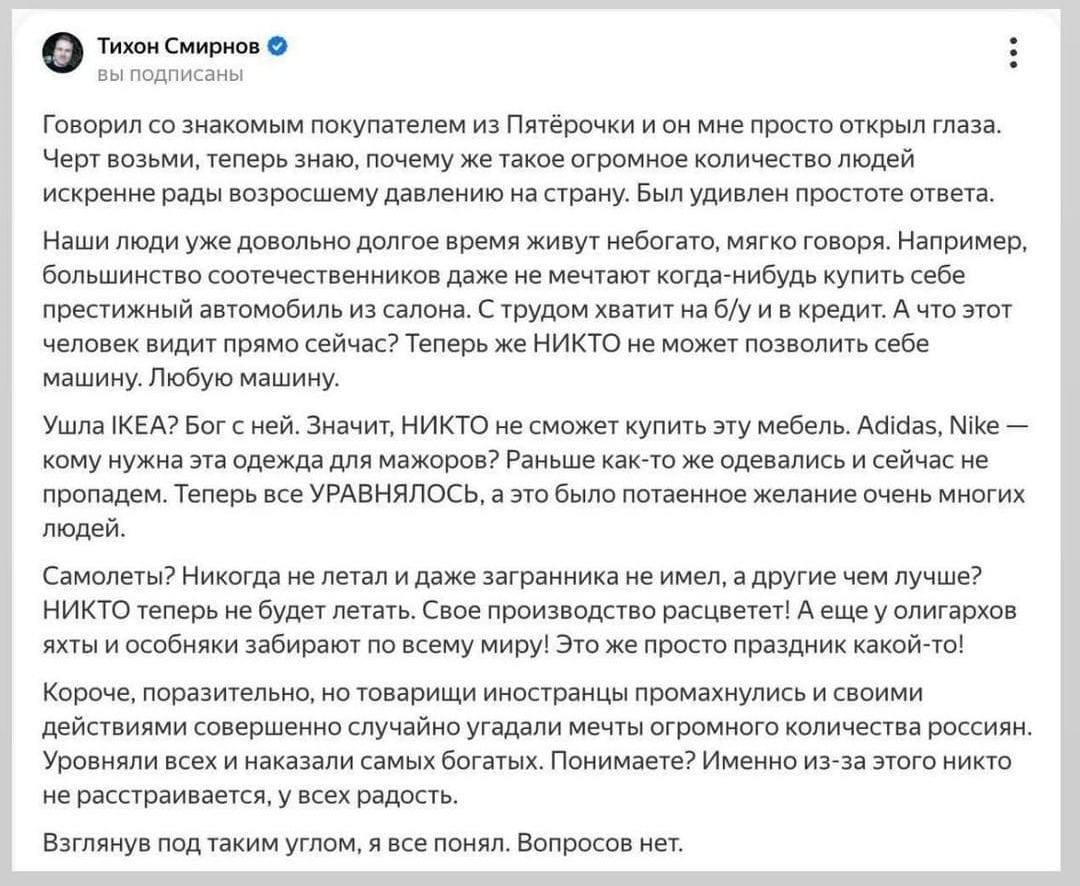 Тихон Смирнов
вы подписаны

Говорил со знакомым покупателем из Пятёрочки и он мне просто открыл глаза. Черт возьми, теперь знаю, почему же такое огромное количество людей искренне рады возросшему давлению на страну. Был удивлен простоте ответа.

Наши люди уже довольно долгое время живут небогато, мягко говоря. Например, большинство соотечественников даже не мечтают когда-нибудь купить себе престижный автомобиль из салона. С трудом хватит на б/у и в кредит. А что этот человек видит прямо сейчас? Теперь же НИКТО не может позволить себе машину. Любую машину.

Ушла IKEA? Бог с ней. Значит, НИКТО не сможет купить эту мебель. Adidas, Nike — кому нужна эта одежда для мажоров? Раньше как-то же одевались и сейчас не пропадем. Теперь все УРАВНЯЛОСЬ, а это было потаенное желание очень многих людей.

Самолеты? Никогда не летал и даже загранника не имел, а другие чем лучше? НИКТО теперь не будет летать. Свое производство расцветет! А еще у олигархов яхты и особняки забирают по всему миру! Это же просто праздник какой-то!

Короче, поразительно, но товарищи иностранцы промахнулись и своими действиями совершенно случайно угадали мечты огромного количества россиян. Уровняли всех и наказали самых богатых. Понимаете? Именно из-за этого никто не расстраивается, у всех радость.

Взглянув под таким углом, я все понял. Вопросов нет.